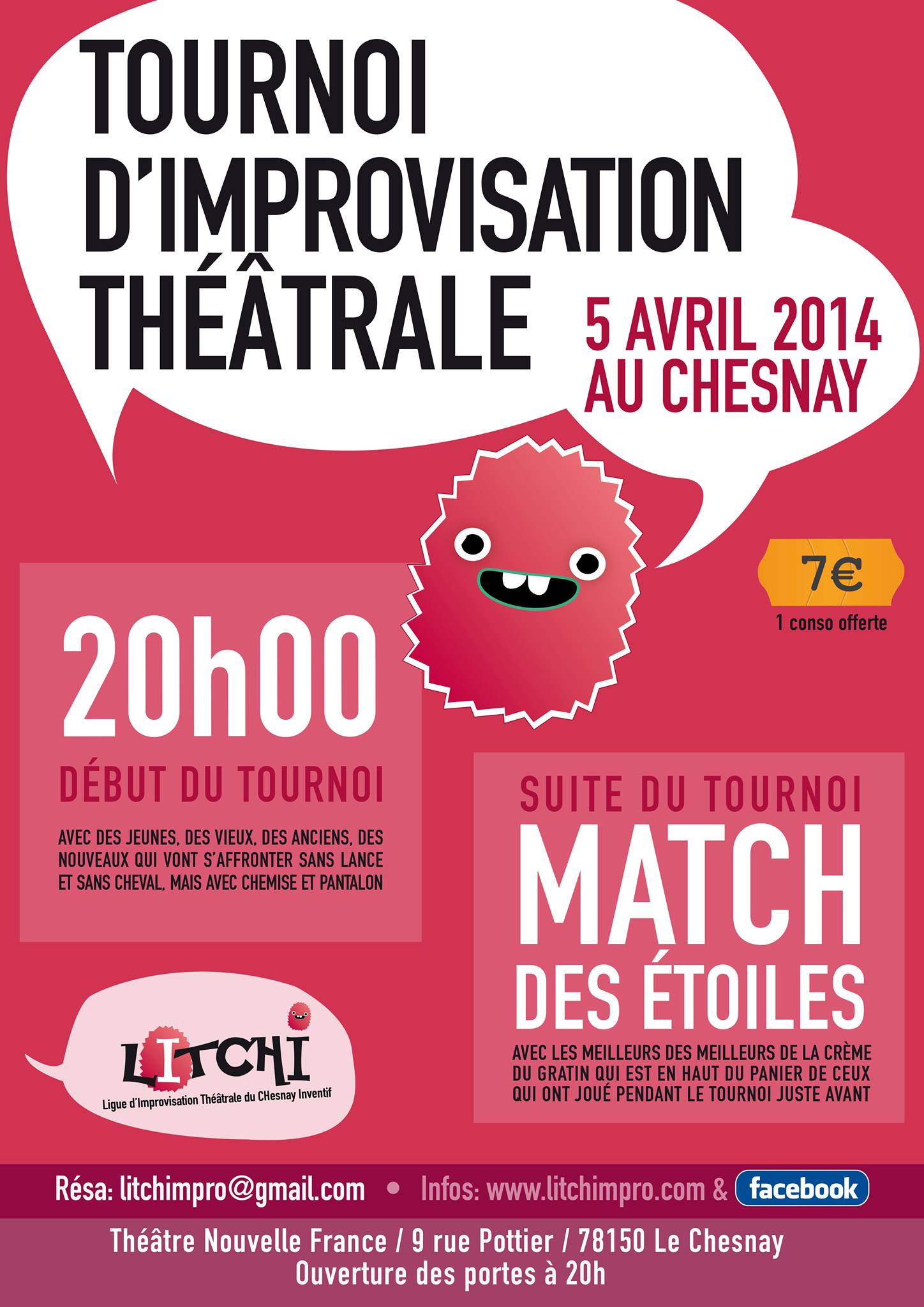 TOURNOI D'IMPROVISATION THÉÂTRALE

5 AVRIL 2014 AU CHESNAY

7€
1 conso offerte

20h00
DÉBUT DU TOURNOI

AVEC DES JEUNES, DES VIEUX, DES ANCIENS, DES NOUVEAUX QUI VONT S'AFFRONTER SANS LANCE ET SANS CHEVAL, MAIS AVEC CHEMISE ET PANTALON

SUITE DU TOURNOI
MATCH DES ÉTOILES

AVEC LES MEILLEURS DES MEILLEURS DE LA CRÈME DU GRATIN QUI EST EN HAUT DU PANIER DE CEUX QUI ONT JOUÉ PENDANT LE TOURNOI JUSTE AVANT

LITCHI
Ligue d'Improvisation Théâtrale du CHesnay Inventif

Résa: litchimpro@gmail.com • Infos: www.litchimpro.com & facebook

Théâtre Nouvelle France / 9 rue Pottier / 78150 Le Chesnay
Ouverture des portes à 20h